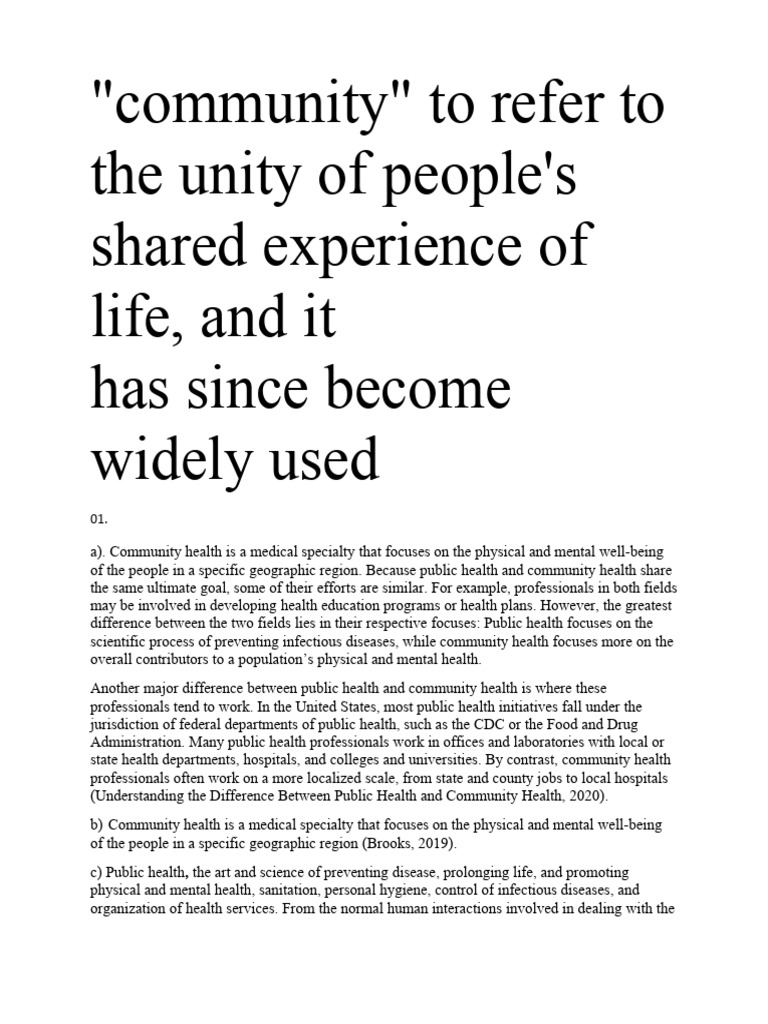 "community" to refer to the unity of people's shared experience of life, and it
has since become widely used

01.

a). Community health is a medical specialty that focuses on the physical and mental well-being of the people in a specific geographic region. Because public health and community health share the same ultimate goal, some of their efforts are similar. For example, professionals in both fields may be involved in developing health education programs or health plans. However, the greatest difference between the two fields lies in their respective focuses: Public health focuses on the scientific process of preventing infectious diseases, while community health focuses more on the overall contributors to a population's physical and mental health.

Another major difference between public health and community health is where these professionals tend to work. In the United States, most public health initiatives fall under the jurisdiction of federal departments of public health, such as the CDC or the Food and Drug Administration. Many public health professionals work in offices and laboratories with local or state health departments, hospitals, and colleges and universities. By contrast, community health professionals often work on a more localized scale, from state and county jobs to local hospitals (Understanding the Difference Between Public Health and Community Health, 2020).

b) Community health is a medical specialty that focuses on the physical and mental well-being of the people in a specific geographic region (Brooks, 2019).

c) Public health, the art and science of preventing disease, prolonging life, and promoting physical and mental health, sanitation, personal hygiene, control of infectious diseases, and organization of health services. From the normal human interactions involved in dealing with the